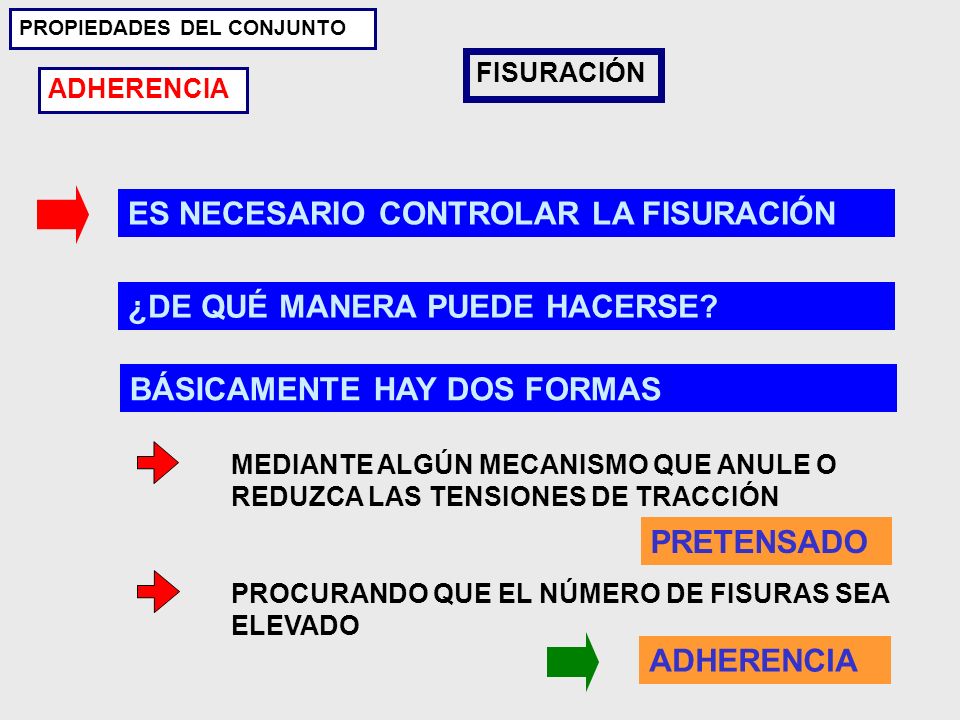 PROPIEDADES DEL CONJUNTO

ADHERENCIA

FISURACIÓN

ES NECESARIO CONTROLAR LA FISURACIÓN

¿DE QUÉ MANERA PUEDE HACERSE?

BÁSICAMENTE HAY DOS FORMAS

MEDIANTE ALGÚN MECANISMO QUE ANULE O REDUZCA LAS TENSIONES DE TRACCIÓN

PRETENSADO

PROCURANDO QUE EL NÚMERO DE FISURAS SEA ELEVADO

ADHERENCIA